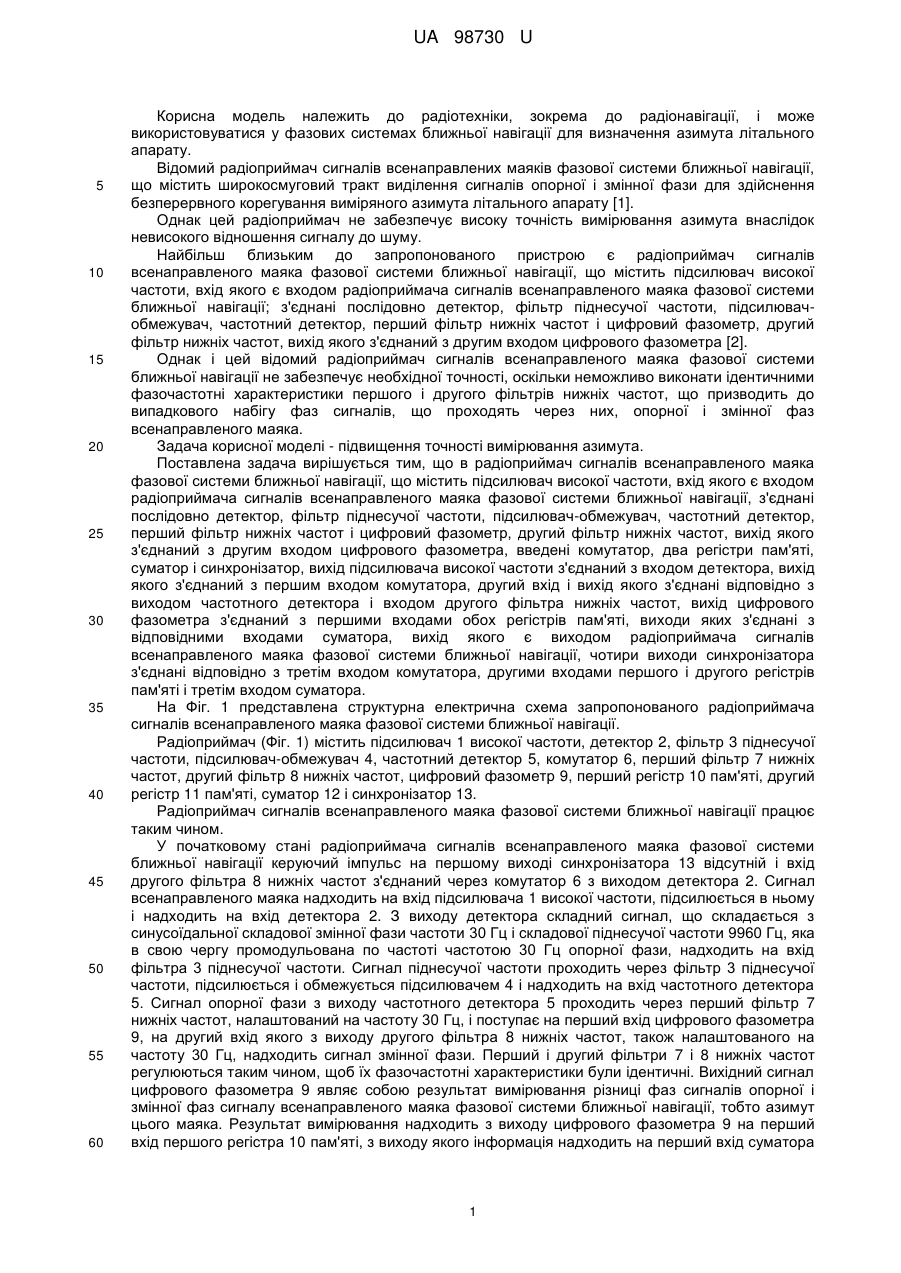 UA 98730 U

Корисна модель належить до радіотехніки, зокрема до радіонавігації, і може використовуватися у фазових системах ближньої навігації для визначення азимута літального апарату.

Відомий радіоприймач сигналів всенаправлених маяків фазової системи ближньої навігації, що містить широкосмуговий тракт виділення сигналів опорної і змінної фази для здійснення безперервного корегування виміряного азимута літального апарату [1].

Однак цей радіоприймач не забезпечує високу точність вимірювання азимута внаслідок невисокого відношення сигналу до шуму.

Найбільш близьким до запропонованого пристрою є радіоприймач сигналів всенаправленого маяка фазової системи ближньої навігації, що містить підсилювач високої частоти, вхід якого є входом радіоприймача сигналів всенаправленого маяка фазової системи ближньої навігації; з'єднані послідовно детектор, фільтр піднесучої частоти, підсилювач-обмежувач, частотний детектор, перший фільтр нижніх частот і цифровий фазометр, другий фільтр нижніх частот, вихід якого з'єднаний з другим входом цифрового фазометра [2].

Однак і цей відомий радіоприймач сигналів всенаправленого маяка фазової системи ближньої навігації не забезпечує необхідної точності, оскільки неможливо виконати ідентичними фазочастотні характеристики першого і другого фільтрів нижніх частот, що призводить до випадкового набігу фаз сигналів, що проходять через них, опорної і змінної фаз всенаправленого маяка.

Задача корисної моделі - підвищення точності вимірювання азимута.

Поставлена задача вирішується тим, що в радіоприймач сигналів всенаправленого маяка фазової системи ближньої навігації, що містить підсилювач високої частоти, вхід якого є входом радіоприймача сигналів всенаправленого маяка фазової системи ближньої навігації, з'єднані послідовно детектор, фільтр піднесучої частоти, підсилювач-обмежувач, частотний детектор, перший фільтр нижніх частот і цифровий фазометр, другий фільтр нижніх частот, вихід якого з'єднаний з другим входом цифрового фазометра, введені комутатор, два регістри пам'яті, суматор і синхронізатор, вихід підсилювача високої частоти з'єднаний з входом детектора, вихід якого з'єднаний з першим входом комутатора, другий вхід і вихід якого з'єднані відповідно з виходом частотного детектора і входом другого фільтра нижніх частот, вихід цифрового фазометра з'єднаний з першими входами обох регістрів пам'яті, виходи яких з'єднані з відповідними входами суматора, вихід якого є виходом радіоприймача сигналів всенаправленого маяка фазової системи ближньої навігації, чотири виходи синхронізатора з'єднані відповідно з третім входом комутатора, другими входами першого і другого регістрів пам'яті і третім входом суматора.

На Фіг. 1 представлена структурна електрична схема запропонованого радіоприймача сигналів всенаправленого маяка фазової системи ближньої навігації.

Радіоприймач (Фіг. 1) містить підсилювач 1 високої частоти, детектор 2, фільтр 3 піднесучої частоти, підсилювач-обмежувач 4, частотний детектор 5, комутатор 6, перший фільтр 7 нижніх частот, другий фільтр 8 нижніх частот, цифровий фазометр 9, перший регістр 10 пам'яті, другий регістр 11 пам'яті, суматор 12 і синхронізатор 13.

Радіоприймач сигналів всенаправленого маяка фазової системи ближньої навігації працює таким чином.

У початковому стані радіоприймача сигналів всенаправленого маяка фазової системи ближньої навігації керуючий імпульс на першому виході синхронізатора 13 відсутній і вхід другого фільтра 8 нижніх частот з'єднаний через комутатор 6 з виходом детектора 2. Сигнал всенаправленого маяка надходить на вхід підсилювача 1 високої частоти, підсилюється в ньому і надходить на вхід детектора 2. З виходу детектора складний сигнал, що складається з синусоїдальної складової змінної фази частоти 30 Гц і складової піднесучої частоти 9960 Гц, яка в свою чергу промодульована по частоті частотою 30 Гц опорної фази, надходить на вхід фільтра 3 піднесучої частоти. Сигнал піднесучої частоти проходить через фільтр 3 піднесучої частоти, підсилюється і обмежується підсилювачем 4 і надходить на вхід частотного детектора 5. Сигнал опорної фази з виходу частотного детектора 5 проходить через перший фільтр 7 нижніх частот, налаштований на частоту 30 Гц, і поступає на перший вхід цифрового фазометра 9, на другий вхід якого з виходу другого фільтра 8 нижніх частот, також налаштованого на частоту 30 Гц, надходить сигнал змінної фази. Перший і другий фільтри 7 і 8 нижніх частот регулюються таким чином, щоб їх фазочастотні характеристики були ідентичні. Вихідний сигнал цифрового фазометра 9 являє собою результат вимірювання різниці фаз сигналів опорної і змінної фаз сигналу всенаправленого маяка фазової системи ближньої навігації, тобто азимут цього маяка. Результат вимірювання надходить з виходу цифрового фазометра 9 на перший вхід першого регістра 10 пам'яті, з виходу якого інформація надходить на перший вхід суматора

5
10
15
20
25
30
35
40
45
50
55
60

1